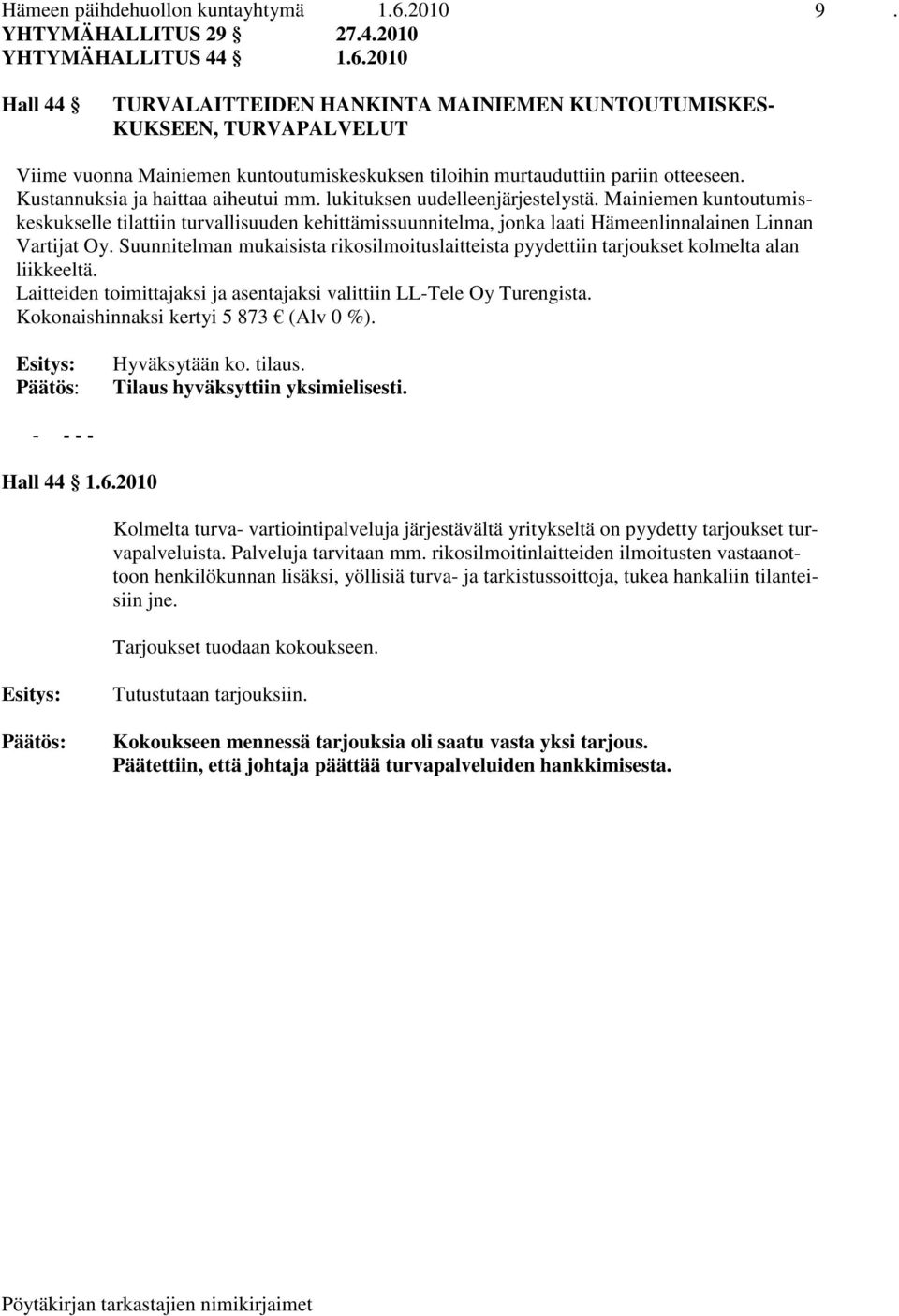 Hämeen päihdehuollon kuntayhtymä 1.6.2010 9 .
YHTYMÄHALLITUS 29 § 27.4.2010
YHTYMÄHALLITUS 44 § 1.6.2010

Hall 44 § TURVALAITTEIDEN HANKINTA MAINIEMEN KUNTOUTUMISKESKUKSEEN, TURVAPALVELUT

Viime vuonna Mainiemen kuntoutumiskeskuksen tiloihin murtauduttiin pariin otteeseen. Kustannuksia ja haittaa aiheutui mm. lukituksen uudelleenjärjestelystä. Mainiemen kuntoutumiskeskukselle tilattiin turvallisuuden kehittämissuunnitelma, jonka laati Hämeenlinnalainen Linnan Vartijat Oy. Suunnitelman mukaisista rikosilmoituslaitteista pyydettiin tarjoukset kolmelta alan liikkeeltä.
Laitteiden toimittajaksi ja asentajaksi valittiin LL-Tele Oy Turengista.
Kokonaishinnaksi kertyi 5 873 € (Alv 0 %).

Esitys: Hyväksytään ko. tilaus.
Päätös: Tilaus hyväksyttiin yksimielisesti.

- - - -

Hall 44 § 1.6.2010

Kolmelta turva- vartiointipalveluja järjestävältä yritykseltä on pyydetty tarjoukset turvapalveluista. Palveluja tarvitaan mm. rikosilmoitinlaitteiden ilmoitusten vastaanottoon henkilökunnan lisäksi, yöllisiä turva- ja tarkistussoittoja, tukea hankaliin tilanteisiin jne.

Tarjoukset tuodaan kokoukseen.

Esitys: Tutustutaan tarjouksiin.

Päätös: Kokoukseen mennessä tarjouksia oli saatu vasta yksi tarjous.
Päätettiin, että johtaja päättää turvapalveluiden hankkimisesta.

Pöytäkirjan tarkastajien nimikirjaimet